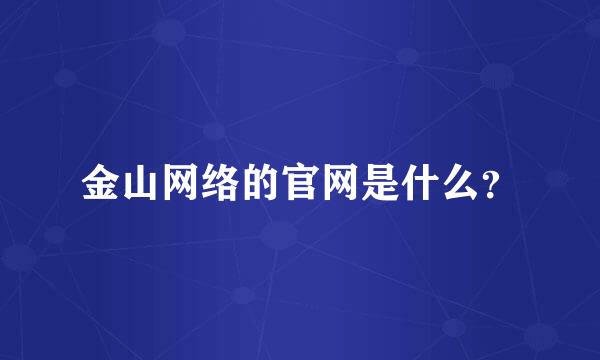 金山网络的官网是什么?